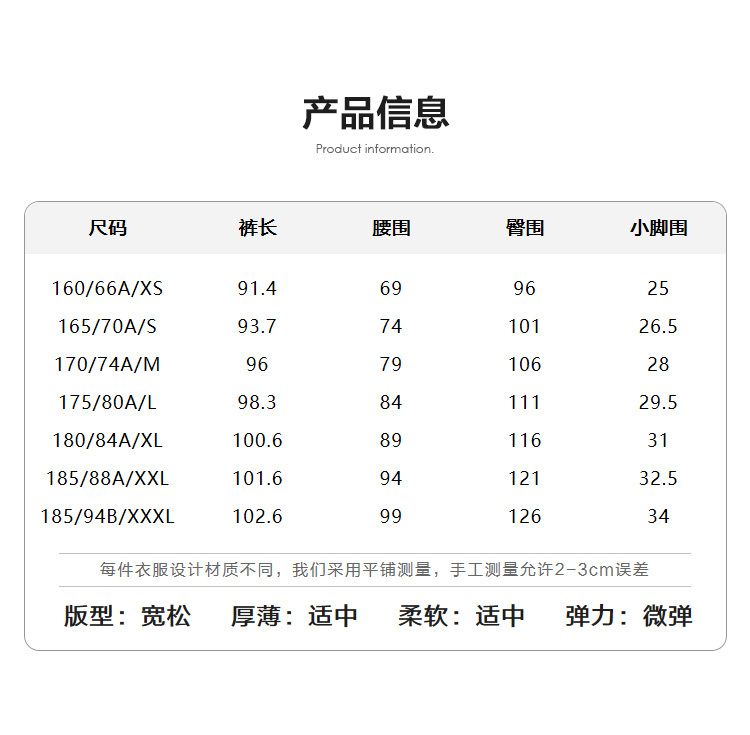 产品信息

Product information.

| 尺码 | 裤长 | 腰围 | 臀围 | 小脚围 |
|---|---|---|---|---|
| 160/66A/XS | 91.4 | 69 | 96 | 25 |
| 165/70A/S | 93.7 | 74 | 101 | 26.5 |
| 170/74A/M | 96 | 79 | 106 | 28 |
| 175/80A/L | 98.3 | 84 | 111 | 29.5 |
| 180/84A/XL | 100.6 | 89 | 116 | 31 |
| 185/88A/XXL | 101.6 | 94 | 121 | 32.5 |
| 185/94B/XXXL | 102.6 | 99 | 126 | 34 |

每件衣服设计材质不同，我们采用平铺测量，手工测量允许2-3cm误差

版型：宽松 厚薄：适中 柔软：适中 弹力：微弹